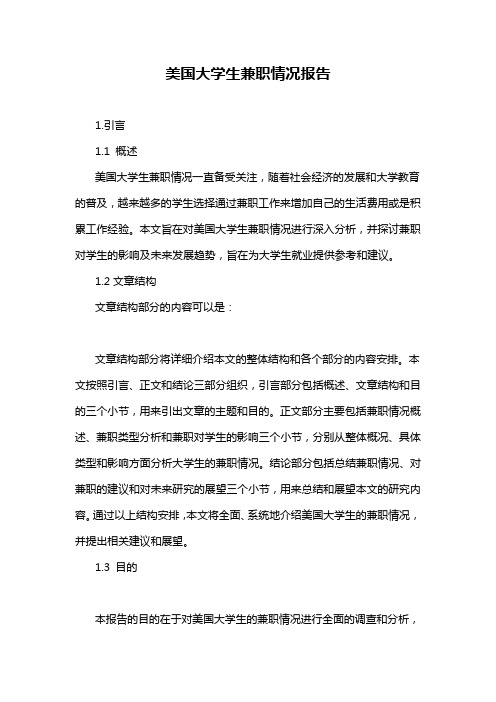 美国大学生兼职情况报告

1.引言

1.1 概述

美国大学生兼职情况一直备受关注，随着社会经济的发展和大学教育的普及，越来越多的学生选择通过兼职工作来增加自己的生活费用或是积累工作经验。本文旨在对美国大学生兼职情况进行深入分析，并探讨兼职对学生的影响及未来发展趋势，旨在为大学生就业提供参考和建议。

1.2 文章结构

文章结构部分的内容可以是：

文章结构部分将详细介绍本文的整体结构和各个部分的内容安排。本文按照引言、正文和结论三部分组织，引言部分包括概述、文章结构和目的三个小节，用来引出文章的主题和目的。正文部分主要包括兼职情况概述、兼职类型分析和兼职对学生的影响三个小节，分别从整体概况、具体类型和影响方面分析大学生的兼职情况。结论部分包括总结兼职情况、对兼职的建议和对未来研究的展望三个小节，用来总结和展望本文的研究内容。通过以上结构安排，本文将全面、系统地介绍美国大学生的兼职情况，并提出相关建议和展望。

1.3 目的

本报告的目的在于对美国大学生的兼职情况进行全面的调查和分析，